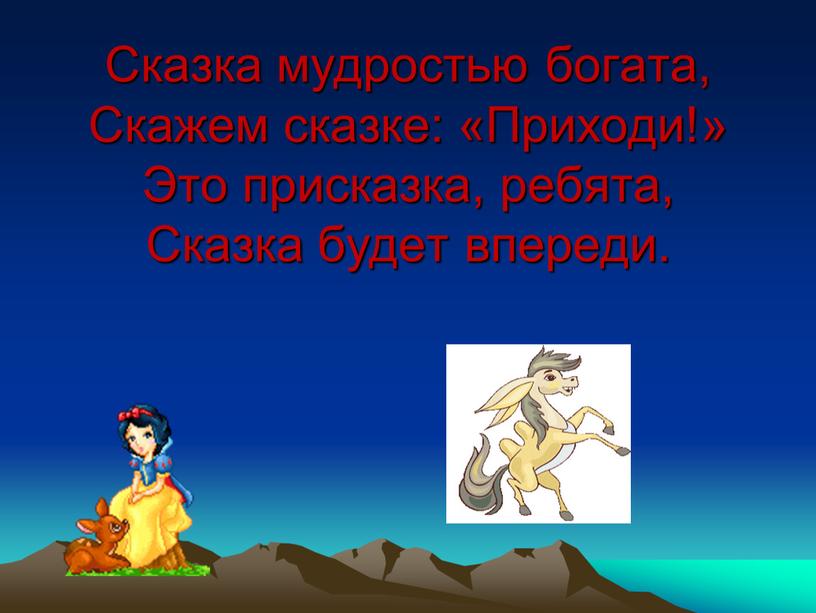 Сказка мудростью богата,
Скажем сказке: «Приходи!»
Это присказка, ребята,
Сказка будет впереди.